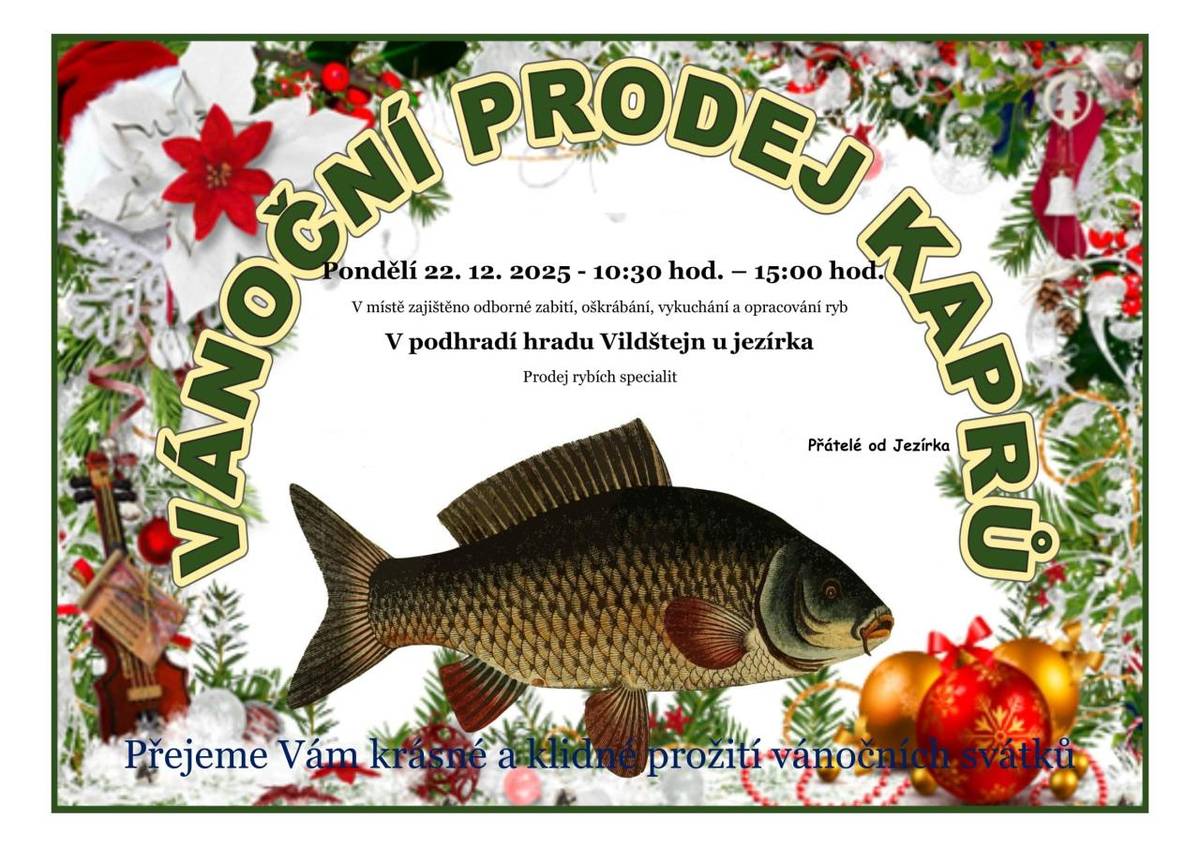 VÁNOČNÍ PRODEJ KAPRŮ

Pondělí 22. 12. 2025 - 10:30 hod. – 15:00 hod.

V místě zajištěno odborné zabití, oškrábání, vykuchání a opracování ryb

V podhradí hradu Vildštejn u jezírka

Prodej rybích specialit

Přátelé od Jezírka

Přejeme Vám krásné a klidné prožití vánočních svátků